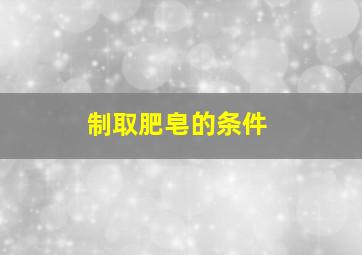 制取肥皂的条件